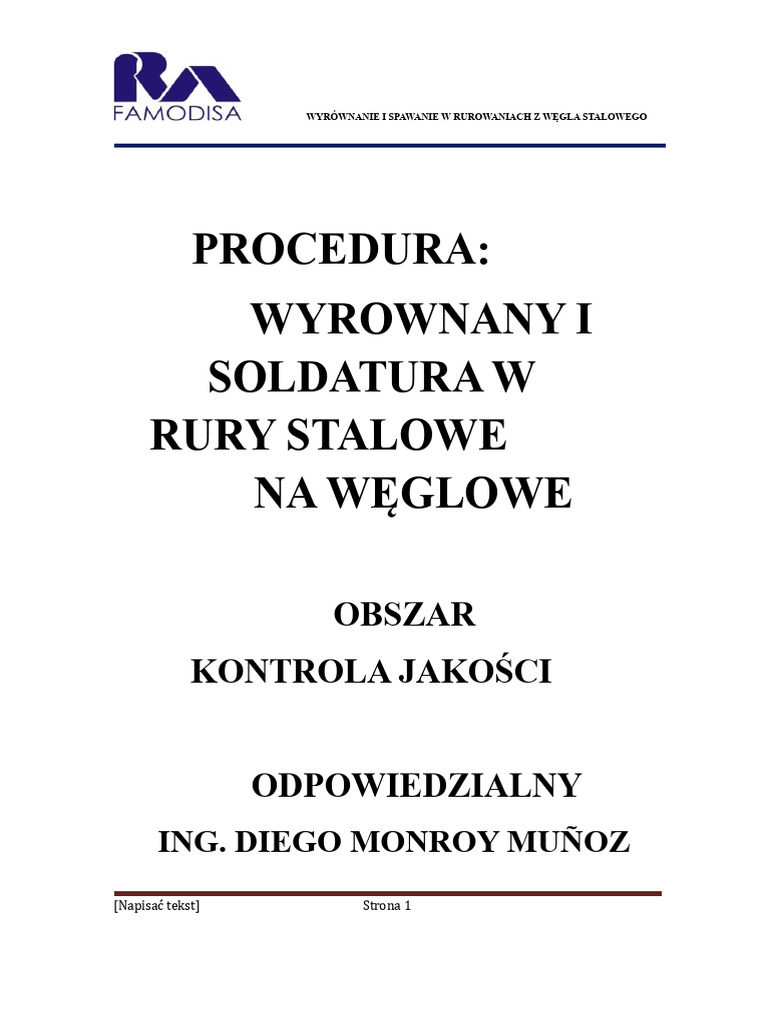 FAMODISA

WYRÓWNANIE I SPAWANIE W RUROWANIACH Z WĘGLA STALOWEGO

PROCEDURA:

WYROWNANY I SOLDATURA W RURY STALOWE NA WĘGLOWE

OBSZAR

KONTROLA JAKOŚCI

ODPOWIEDZIALNY

ING. DIEGO MONROY MUÑOZ

[Napisać tekst] Strona 1